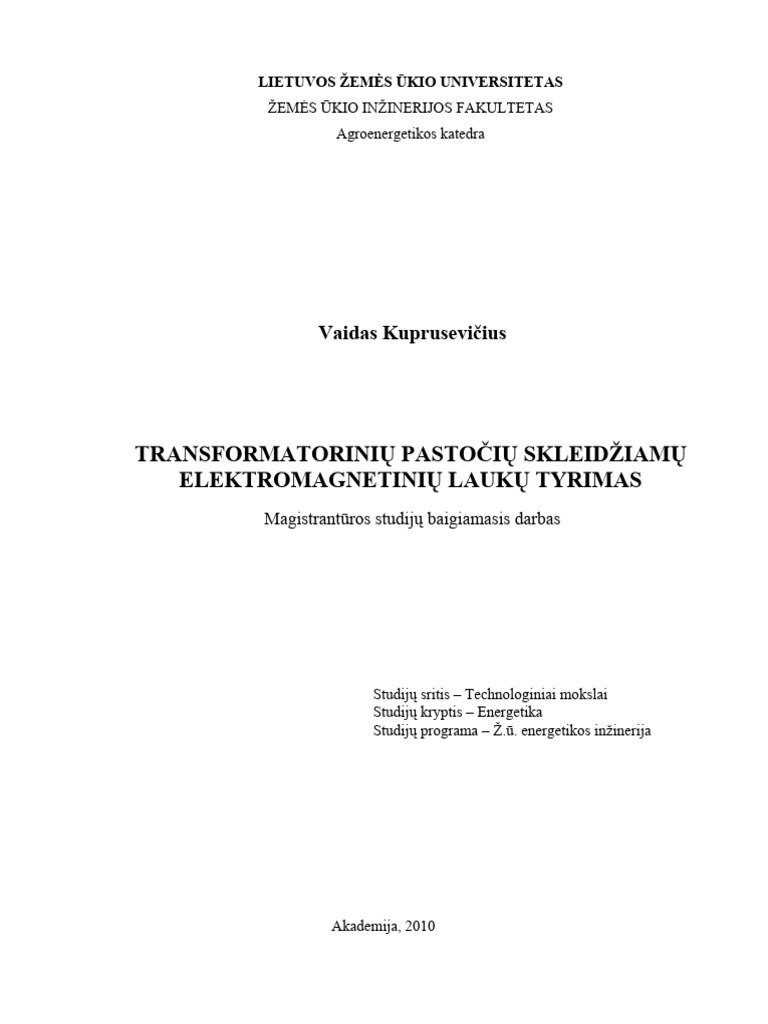 LIETUVOS ŽEMĖS ŪKIO UNIVERSITETAS
ŽEMĖS ŪKIO INŽINERIJOS FAKULTETAS
Agroenergetikos katedra

Vaidas Kuprusevičius

TRANSFORMATORINIŲ PASTOČIŲ SKLEIDŽIAMŲ ELEKTROMAGNETINIŲ LAUKŲ TYRIMAS

Magistrantūros studijų baigiamasis darbas

Studijų sritis – Technologiniai mokslai
Studijų kryptis – Energetika
Studijų programa – Ž.ū. energetikos inžinerija

Akademija, 2010